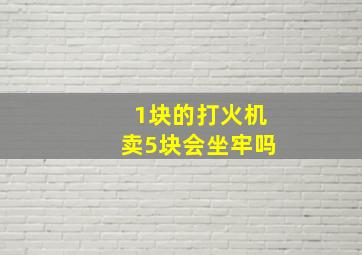 1块的打火机
卖5块会坐牢吗